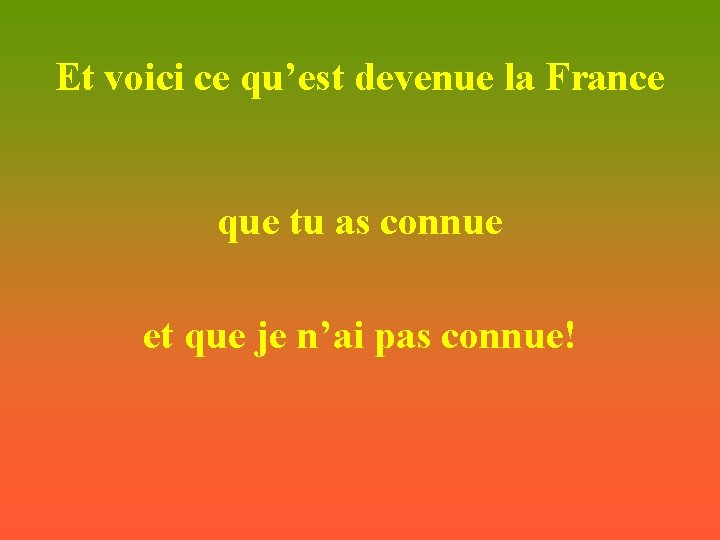 Et voici ce qu’est devenue la France

que tu as connue

et que je n’ai pas connue!